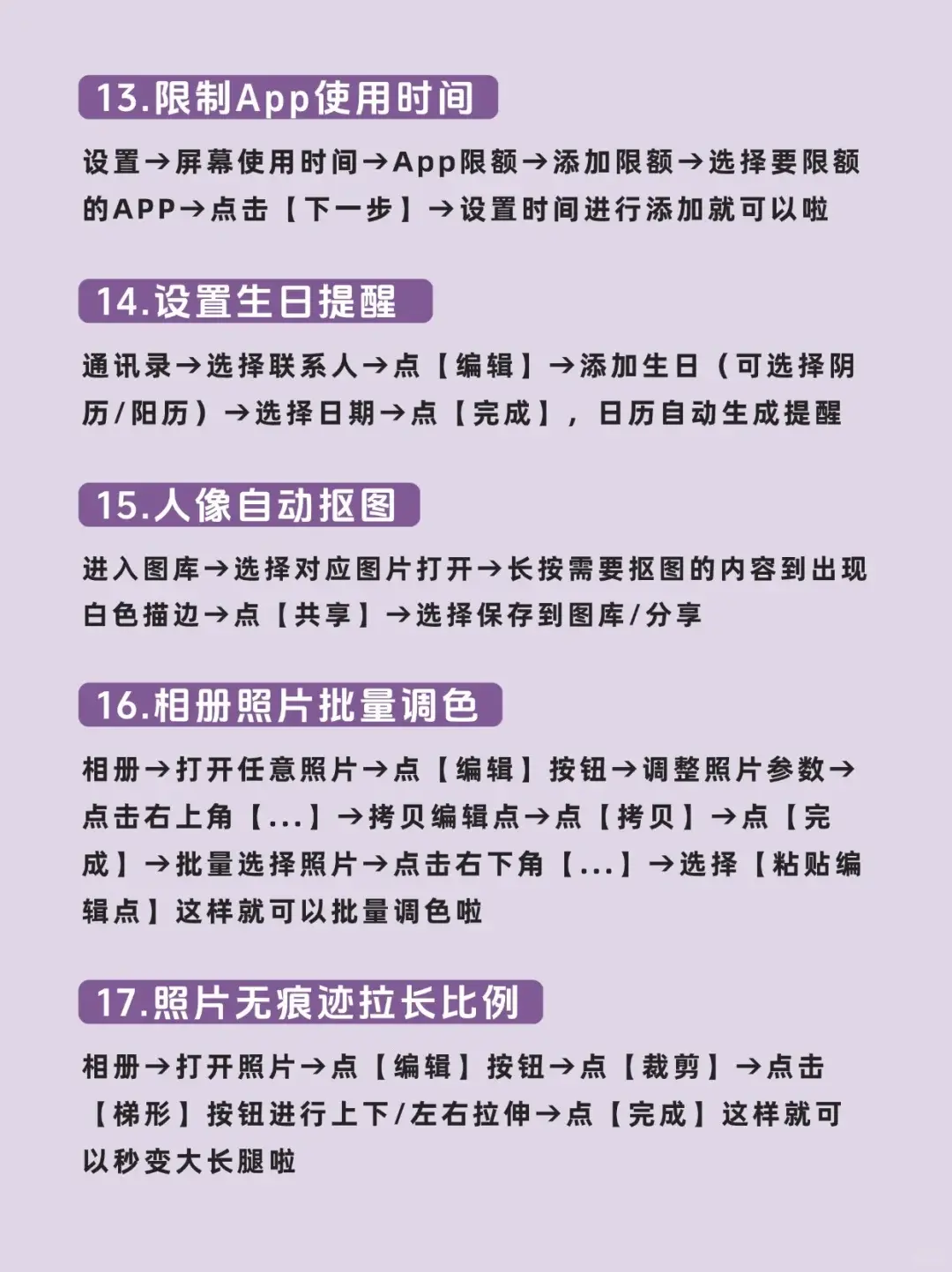 13.限制App使用时间

设置→屏幕使用时间→App限额→添加限额→选择要限额的APP→点击【下一步】→设置时间进行添加就可以啦

14.设置生日提醒

通讯录→选择联系人→点【编辑】→添加生日（可选择阴历/阳历）→选择日期→点【完成】，日历自动生成提醒

15.人像自动抠图

进入图库→选择对应图片打开→长按需要抠图的内容到出现白色描边→点【共享】→选择保存到图库/分享

16.相册照片批量调色

相册→打开任意照片→点【编辑】按钮→调整照片参数→点击右上角【...】→拷贝编辑点→点【拷贝】→点【完成】→批量选择照片→点击右下角【...】→选择【粘贴编辑点】这样就可以批量调色啦

17.照片无痕迹拉长比例

相册→打开照片→点【编辑】按钮→点【裁剪】→点击【梯形】按钮进行上下/左右拉伸→点【完成】这样就可以秒变大长腿啦